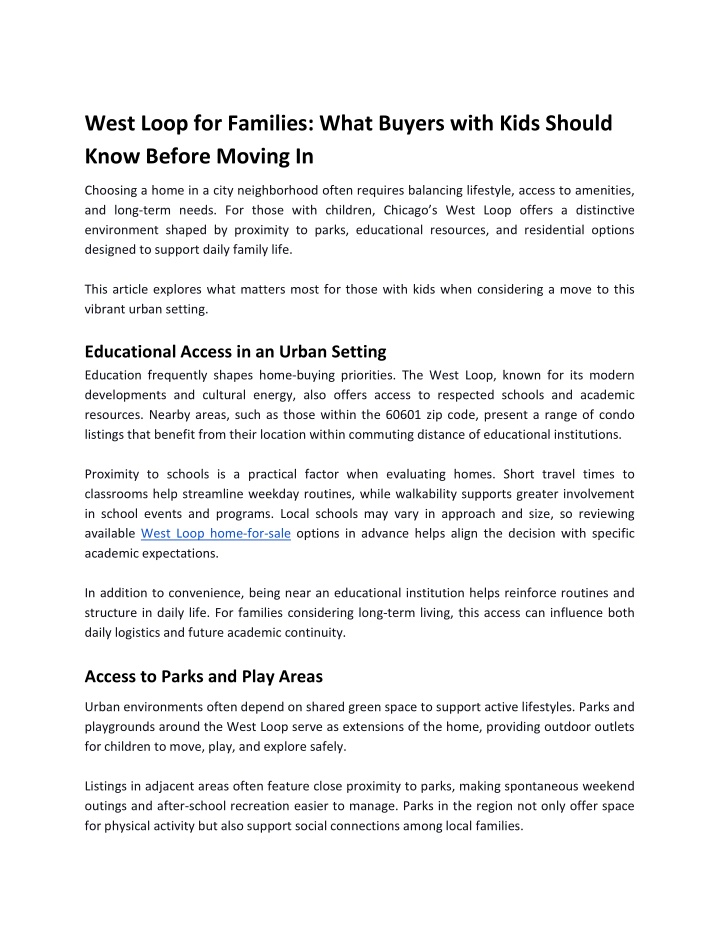 West Loop for Families: What Buyers with Kids Should Know Before Moving In

Choosing a home in a city neighborhood often requires balancing lifestyle, access to amenities, and long-term needs. For those with children, Chicago's West Loop offers a distinctive environment shaped by proximity to parks, educational resources, and residential options designed to support daily family life.

This article explores what matters most for those with kids when considering a move to this vibrant urban setting.

Educational Access in an Urban Setting

Education frequently shapes home-buying priorities. The West Loop, known for its modern developments and cultural energy, also offers access to respected schools and academic resources. Nearby areas, such as those within the 60601 zip code, present a range of condo listings that benefit from their location within commuting distance of educational institutions.

Proximity to schools is a practical factor when evaluating homes. Short travel times to classrooms help streamline weekday routines, while walkability supports greater involvement in school events and programs. Local schools may vary in approach and size, so reviewing available West Loop home-for-sale options in advance helps align the decision with specific academic expectations.

In addition to convenience, being near an educational institution helps reinforce routines and structure in daily life. For families considering long-term living, this access can influence both daily logistics and future academic continuity.

Access to Parks and Play Areas

Urban environments often depend on shared green space to support active lifestyles. Parks and playgrounds around the West Loop serve as extensions of the home, providing outdoor outlets for children to move, play, and explore safely.

Listings in adjacent areas often feature close proximity to parks, making spontaneous weekend outings and after-school recreation easier to manage. Parks in the region not only offer space for physical activity but also support social connections among local families.